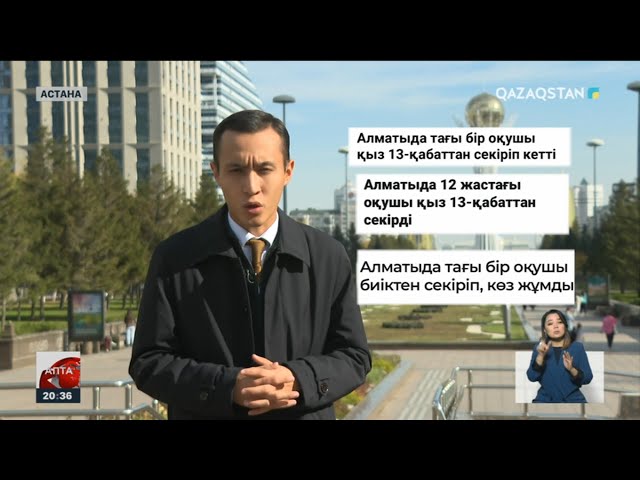 АСТАНА

QAZAQSTAN

Алматыда тағы бір оқушы қыз 13-қабаттан секіріп кетті

Алматыда 12 жастағы оқушы қыз 13-қабаттан секірді

Алматыда тағы бір оқушы биіктен секіріп, көз жұмды

АПТА
20:36